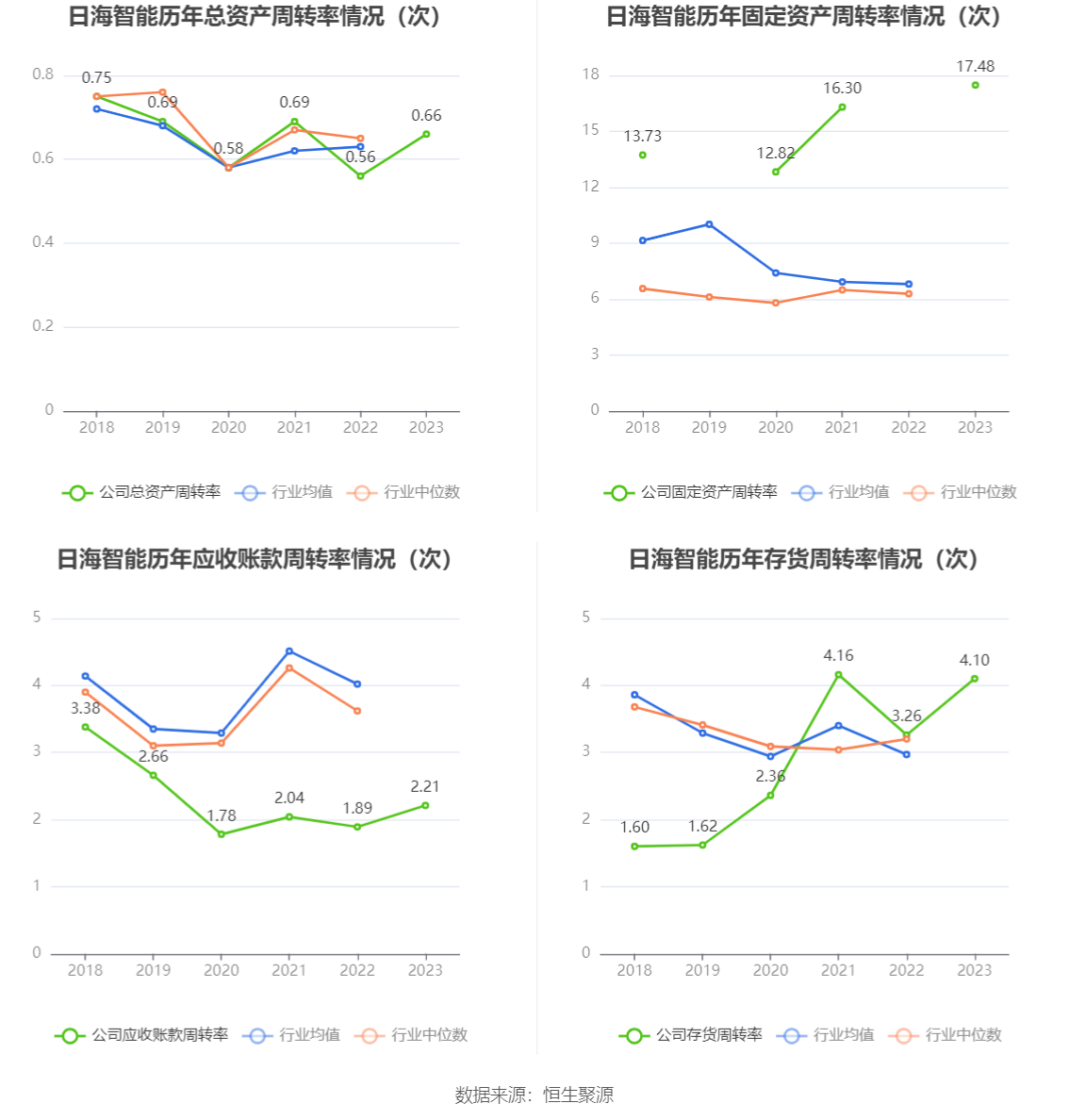 日海智能历年总资产周转率情况（次）

0.8
0.6
0.4
0.2
0

0.75
0.69
0.58
0.69
0.56
0.66

2018 2019 2020 2021 2022 2023

公司总资产周转率 行业均值 行业中位数

日海智能历年固定资产周转率情况（次）

18
15
12
9
6
3
0

13.73
12.82
16.30
17.48

2018 2019 2020 2021 2022 2023

公司固定资产周转率 行业均值 行业中位数

日海智能历年应收账款周转率情况（次）

5
4
3
2
1
0

3.38
2.66
1.78
2.04
1.89
2.21

2018 2019 2020 2021 2022 2023

公司应收账款周转率 行业均值 行业中位数

日海智能历年存货周转率情况（次）

5
4
3
2
1
0

1.60
1.62
2.36
4.16
3.26
4.10

2018 2019 2020 2021 2022 2023

公司存货周转率 行业均值 行业中位数

数据来源：恒生聚源